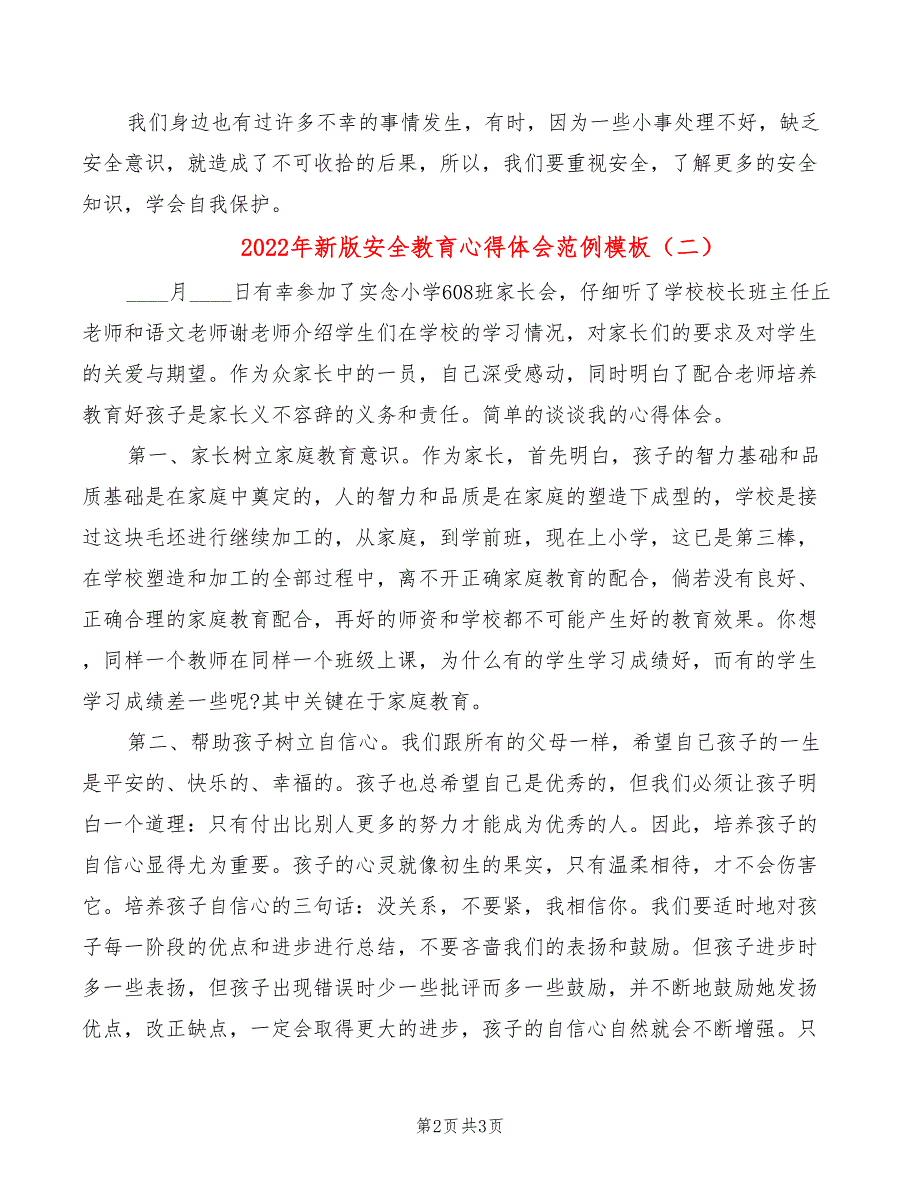 我们身边也有过许多不幸的事情发生，有时，因为一些小事处理不好，缺乏安全意识，就造成了不可收拾的后果，所以，我们要重视安全，了解更多的安全知识，学会自我保护。

2022年新版安全教育心得体会范例模板（二）

____月____日有幸参加了实念小学608班家长会，仔细听了学校校长班主任丘老师和语文老师谢老师介绍学生们在学校的学习情况，对家长们的要求及对学生的关爱与期望。作为众家长中的一员，自己深受感动，同时明白了配合老师培养教育好孩子是家长义不容辞的义务和责任。简单的谈谈我的心得体会。

第一、家长树立家庭教育意识。作为家长，首先明白，孩子的智力基础和品质基础是在家庭中奠定的，人的智力和品质是在家庭的塑造下成型的，学校是接过这块毛坯进行继续加工的，从家庭，到学前班，现在上小学，这已是第三棒，在学校塑造和加工的全部过程中，离不开正确家庭教育的配合，倘若没有良好、正确合理的家庭教育配合，再好的师资和学校都不可能产生好的教育效果。你想，同样一个教师在同样一个班级上课，为什么有的学生学习成绩好，而有的学生学习成绩差一些呢?其中关键在于家庭教育。

第二、帮助孩子树立自信心。我们跟所有的父母一样，希望自己孩子的一生是平安的、快乐的、幸福的。孩子也总希望自己是优秀的，但我们必须让孩子明白一个道理：只有付出比别人更多的努力才能成为优秀的人。因此，培养孩子的自信心显得尤为重要。孩子的心灵就像初生的果实，只有温柔相待，才不会伤害它。培养孩子自信心的三句话：没关系，不要紧，我相信你。我们要适时地对孩子每一阶段的优点和进步进行总结，不要吝啬我们的表扬和鼓励。但孩子进步时多一些表扬，但孩子出现错误时少一些批评而多一些鼓励，并不断地鼓励她发扬优点，改正缺点，一定会取得更大的进步，孩子的自信心自然就会不断增强。只

第2页 共3页